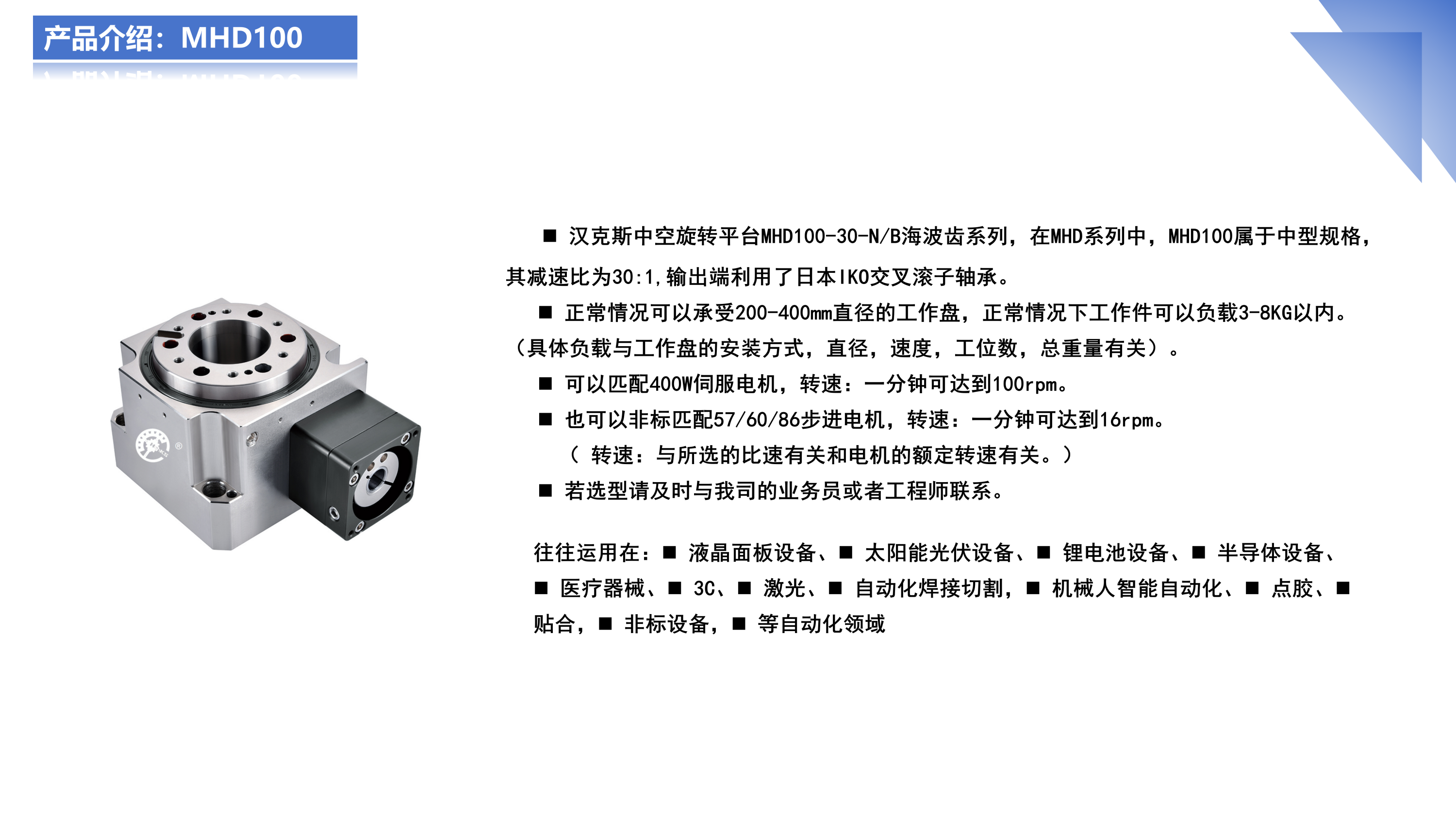 产品介绍：MHD100

■ 汉克斯中空旋转平台MHD100-30-N/B海波齿系列，在MHD系列中，MHD100属于中型规格，其减速比为30:1,输出端利用了日本IKO交叉滚子轴承。

■ 正常情况可以承受200-400mm直径的工作盘，正常情况下工作件可以负载3-8KG以内。（具体负载与工作盘的安装方式，直径，速度，工位数，总重量有关）。

■ 可以匹配400W伺服电机，转速：一分钟可达到100rpm。

■ 也可以非标匹配57/60/86步进电机，转速：一分钟可达到16rpm。
（ 转速：与所选的比速有关和电机的额定转速有关。）

■ 若选型请及时与我司的业务员或者工程师联系。

往往运用在：■ 液晶面板设备、■ 太阳能光伏设备、■ 锂电池设备、■ 半导体设备、■ 医疗器械、■ 3C、■ 激光、■ 自动化焊接切割，■ 机械人智能自动化、■ 点胶、■ 贴合，■ 非标设备，■ 等自动化领域